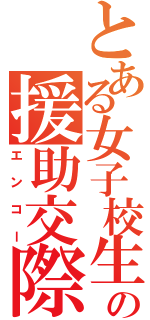 とある女子校生の援助交際

エンコー